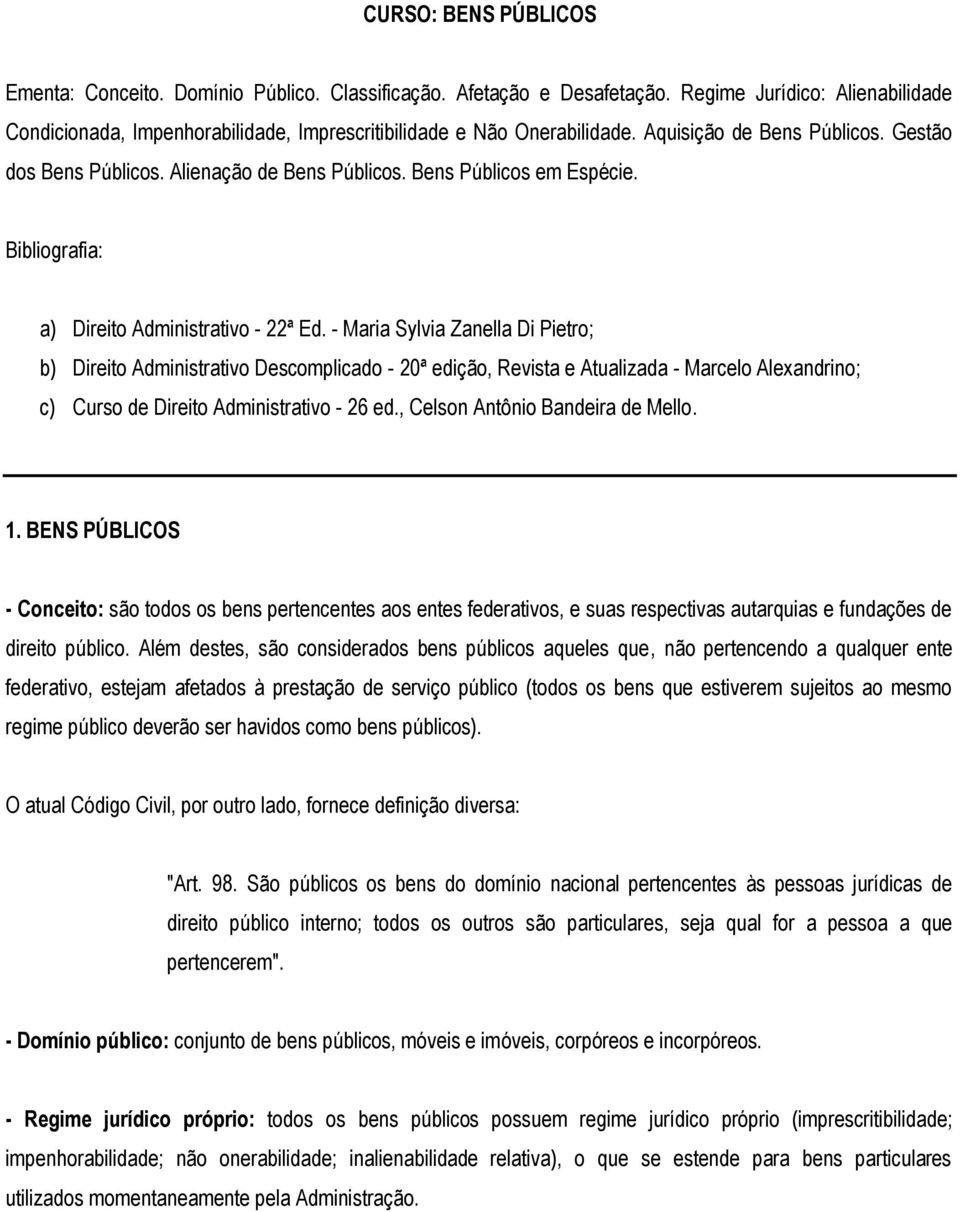 CURSO: BENS PÚBLICOS

Ementa: Conceito. Domínio Público. Classificação. Afetação e Desafetação. Regime Jurídico: Alienabilidade Condicionada, Impenhorabilidade, Imprescritibilidade e Não Onerabilidade. Aquisição de Bens Públicos. Gestão dos Bens Públicos. Alienação de Bens Públicos. Bens Públicos em Espécie.

Bibliografia:

a) Direito Administrativo - 22ª Ed. - Maria Sylvia Zanella Di Pietro;
b) Direito Administrativo Descomplicado - 20ª edição, Revista e Atualizada - Marcelo Alexandrino;
c) Curso de Direito Administrativo - 26 ed., Celson Antônio Bandeira de Mello.

1. BENS PÚBLICOS

- Conceito: são todos os bens pertencentes aos entes federativos, e suas respectivas autarquias e fundações de direito público. Além destes, são considerados bens públicos aqueles que, não pertencendo a qualquer ente federativo, estejam afetados à prestação de serviço público (todos os bens que estiverem sujeitos ao mesmo regime público deverão ser havidos como bens públicos).

O atual Código Civil, por outro lado, fornece definição diversa:

"Art. 98. São públicos os bens do domínio nacional pertencentes às pessoas jurídicas de direito público interno; todos os outros são particulares, seja qual for a pessoa a que pertencerem".

- Domínio público: conjunto de bens públicos, móveis e imóveis, corpóreos e incorpóreos.

- Regime jurídico próprio: todos os bens públicos possuem regime jurídico próprio (imprescritibilidade; impenhorabilidade; não onerabilidade; inalienabilidade relativa), o que se estende para bens particulares utilizados momentaneamente pela Administração.